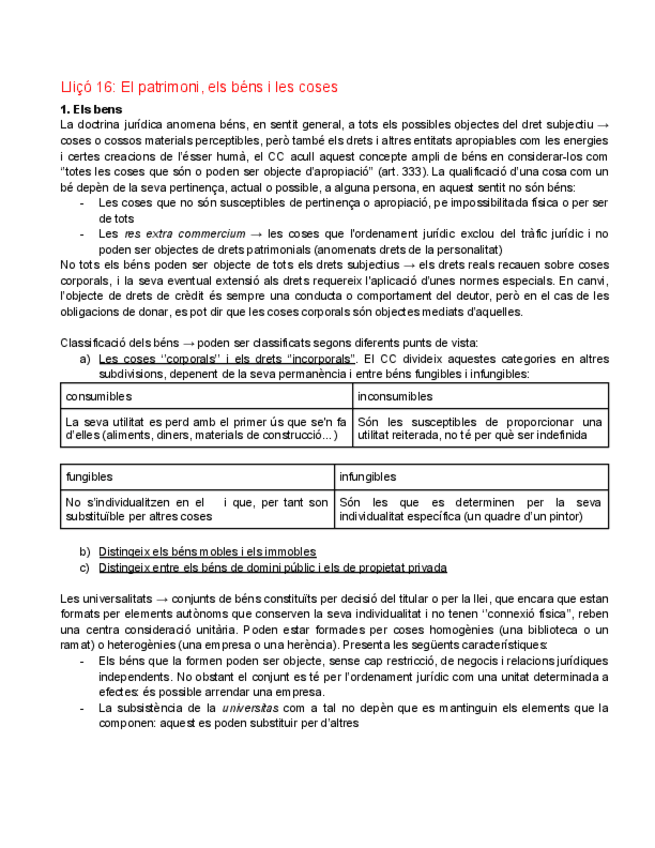 Lliçó 16: El patrimoni, els béns i les coses

1. Els bens
La doctrina jurídica anomena béns, en sentit general, a tots els possibles objectes del dret subjectiu → coses o cossos materials perceptibles, però també els drets i altres entitats apropiables com les energies i certes creacions de l'ésser humà, el CC acull aquest concepte ampli de béns en considerar-los com "totes les coses que són o poden ser objecte d'apropiació" (art. 333). La qualificació d'una cosa com un bé depèn de la seva pertinença, actual o possible, a alguna persona, en aquest sentit no són béns:
- Les coses que no són susceptibles de pertinença o apropiació, pe impossibilitada física o per ser de tots
- Les res extra commercium → les coses que l'ordenament jurídic exclou del tràfic jurídic i no poden ser objectes de drets patrimonials (anomenats drets de la personalitat)
No tots els béns poden ser objecte de tots els drets subjectius → els drets reals recauen sobre coses corporals, i la seva eventual extensió als drets requereix l'aplicació d'unes normes especials. En canvi, l'objecte de drets de crèdit és sempre una conducta o comportament del deutor, però en el cas de les obligacions de donar, es pot dir que les coses corporals són objectes mediats d'aquelles.

Classificació dels béns → poden ser classificats segons diferents punts de vista:
a) Les coses "corporals" i els drets "incorporals". El CC divideix aquestes categories en altres subdivisions, depenent de la seva permanència i entre béns fungibles i infungibles:

| consumibles | inconsumibles |
|---|---|
| La seva utilitat es perd amb el primer ús que se'n fa d'elles (aliments, diners, materials de construcció...) | Són les susceptibles de proporcionar una utilitat reiterada, no té per què ser indefinida |

| fungibles | infungibles |
|---|---|
| No s'individualitzen en el i que, per tant son substituïble per altres coses | Són les que es determinen per la seva individualitat específica (un quadre d'un pintor) |

b) Distingeix els béns mobles i els immobles
c) Distingeix entre els béns de domini públic i els de propietat privada

Les universalitats → conjunts de béns constituïts per decisió del titular o per la llei, que encara que estan formats per elements autònoms que conserven la seva individualitat i no tenen "connexió física", reben una centra consideració unitària. Poden estar formades per coses homogènies (una biblioteca o un ramat) o heterogènies (una empresa o una herència). Presenta les següents característiques:
- Els béns que la formen poden ser objecte, sense cap restricció, de negocis i relacions jurídiques independents. No obstant el conjunt es té per l'ordenament jurídic com una unitat determinada a efectes: és possible arrendar una empresa.
- La subsistència de la universitas com a tal no depèn que es mantinguin els elements que la componen: aquest es poden substituir per d'altres